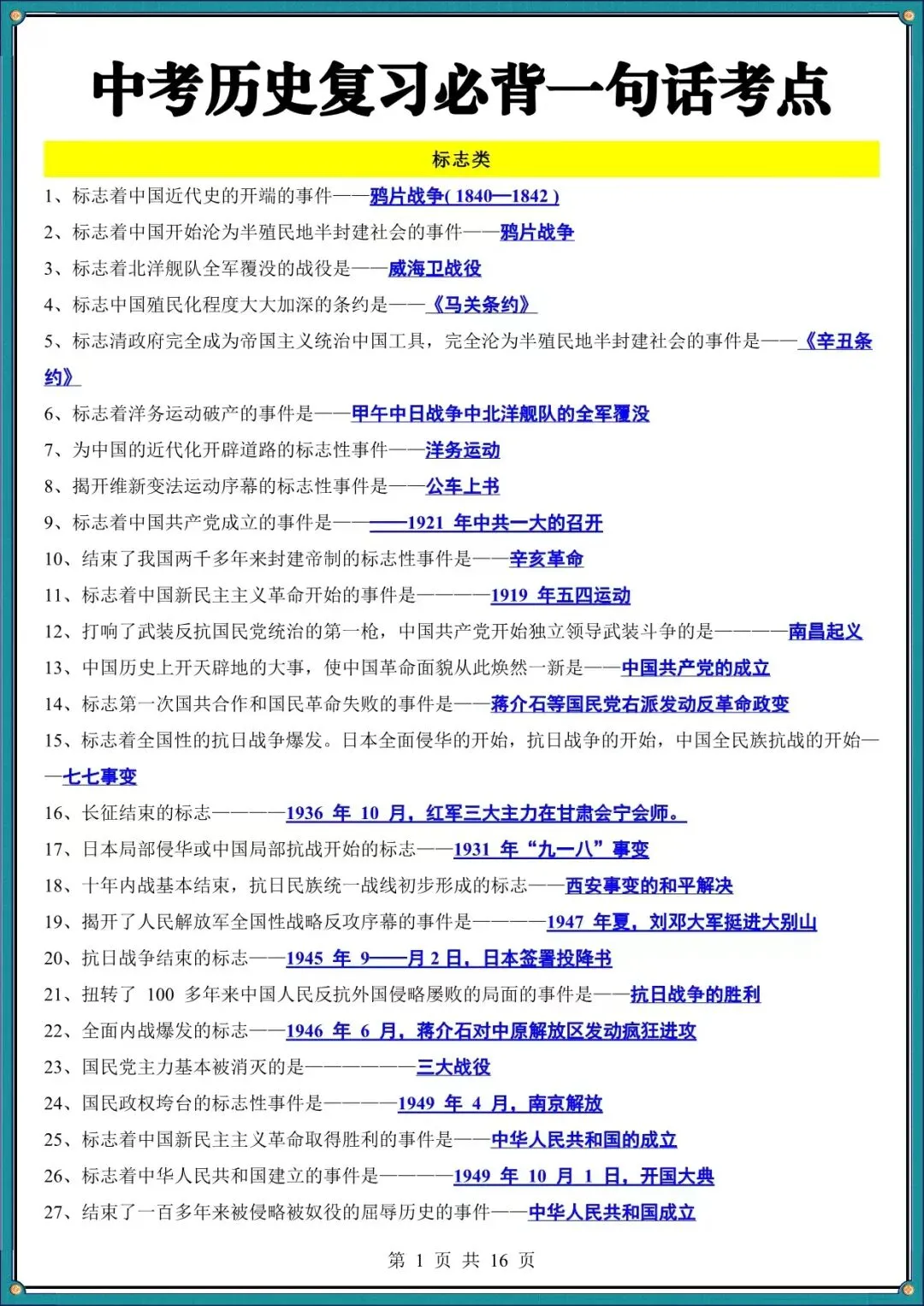 中考历史复习必背一句话考点

标志类

1、标志着中国近代史的开端的事件——鸦片战争( 1840—1842 )

2、标志着中国开始沦为半殖民地半封建社会的事件——鸦片战争

3、标志着北洋舰队全军覆没的战役是——威海卫战役

4、标志中国殖民化程度大大加深的条约是——《马关条约》

5、标志清政府完全成为帝国主义统治中国工具，完全沦为半殖民地半封建社会的事件是——《辛丑条约》

6、标志着洋务运动破产的事件是——甲午中日战争中北洋舰队的全军覆没

7、为中国的近代化开辟道路的标志性事件——洋务运动

8、揭开维新变法运动序幕的标志性事件是——公车上书

9、标志着中国共产党成立的事件是————1921 年中共一大的召开

10、结束了我国两千多年来封建帝制的标志性事件是——辛亥革命

11、标志着中国新民主主义革命开始的事件是————1919 年五四运动

12、打响了武装反抗国民党统治的第一枪，中国共产党开始独立领导武装斗争的是————南昌起义

13、中国历史上开天辟地的大事，使中国革命面貌从此焕然一新是——中国共产党的成立

14、标志第一次国共合作和国民革命失败的事件是——蒋介石等国民党右派发动反革命政变

15、标志着全国性的抗日战争爆发。日本全面侵华的开始，抗日战争的开始，中国全民族抗战的开始——七七事变

16、长征结束的标志————1936 年 10 月，红军三大主力在甘肃会宁会师。

17、日本局部侵华或中国局部抗战开始的标志——1931 年“九一八”事变

18、十年内战基本结束，抗日民族统一战线初步形成的标志——西安事变的和平解决

19、揭开了人民解放军全国性战略反攻序幕的事件是————1947 年夏，刘邓大军挺进大别山

20、抗日战争结束的标志——1945 年 9——月 2 日，日本签署投降书

21、扭转了 100 多年来中国人民反抗外国侵略屡败的局面的事件是——抗日战争的胜利

22、全面内战爆发的标志——1946 年 6 月，蒋介石对中原解放区发动疯狂进攻

23、国民党主力基本被消灭的是——————三大战役

24、国民政权垮台的标志性事件是————1949 年 4 月，南京解放

25、标志着中国新民主主义革命取得胜利的事件是——中华人民共和国的成立

26、标志着中华人民共和国建立的事件是————1949 年 10 月 1 日，开国大典

27、结束了一百多年来被侵略被奴役的屈辱历史的事件——中华人民共和国成立

第 1 页 共 16 页